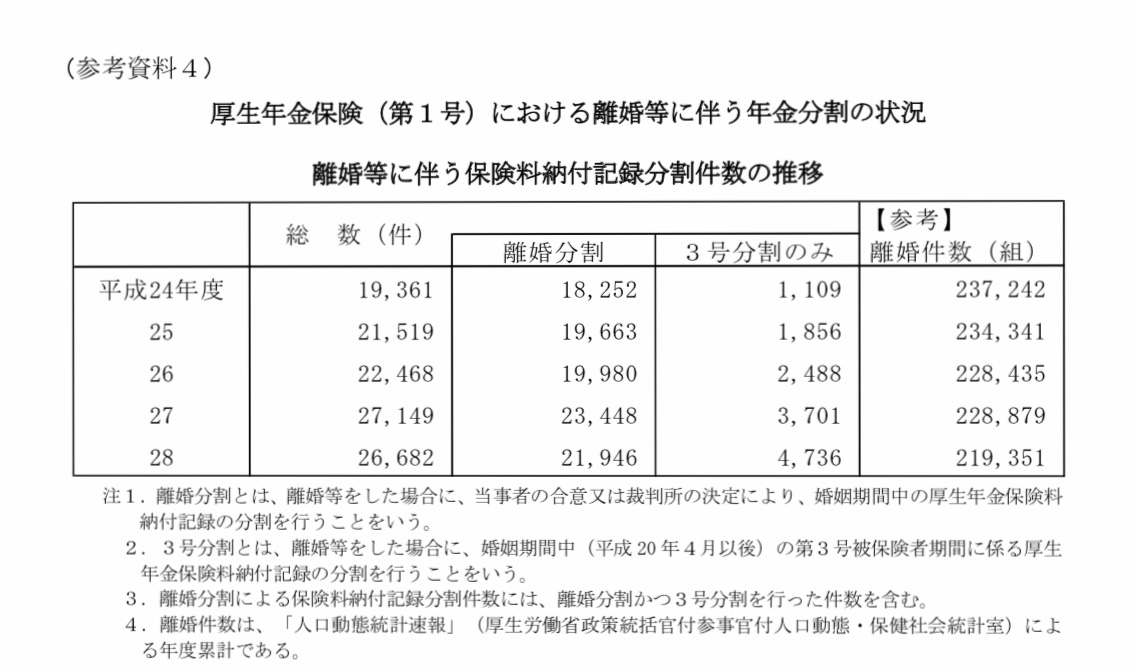 （参考資料４）

厚生年金保険（第１号）における離婚等に伴う年金分割の状況

離婚等に伴う保険料納付記録分割件数の推移

|  | 総　数（件） | 離婚分割 | ３号分割のみ | 【参考】離婚件数（組） |
|---|---|---|---|---|
| 平成24年度 | 19,361 | 18,252 | 1,109 | 237,242 |
| 25 | 21,519 | 19,663 | 1,856 | 234,341 |
| 26 | 22,468 | 19,980 | 2,488 | 228,435 |
| 27 | 27,149 | 23,448 | 3,701 | 228,879 |
| 28 | 26,682 | 21,946 | 4,736 | 219,351 |

注１．離婚分割とは、離婚等をした場合に、当事者の合意又は裁判所の決定により、婚姻期間中の厚生年金保険料納付記録の分割を行うことをいう。
２．３号分割とは、離婚等をした場合に、婚姻期間中（平成20年４月以後）の第３号被保険者期間に係る厚生年金保険料納付記録の分割を行うことをいう。
３．離婚分割による保険料納付記録分割件数には、離婚分割かつ３号分割を行った件数を含む。
４．離婚件数は、「人口動態統計速報」（厚生労働省政策統括官付参事官付人口動態・保健社会統計室）による年度累計である。